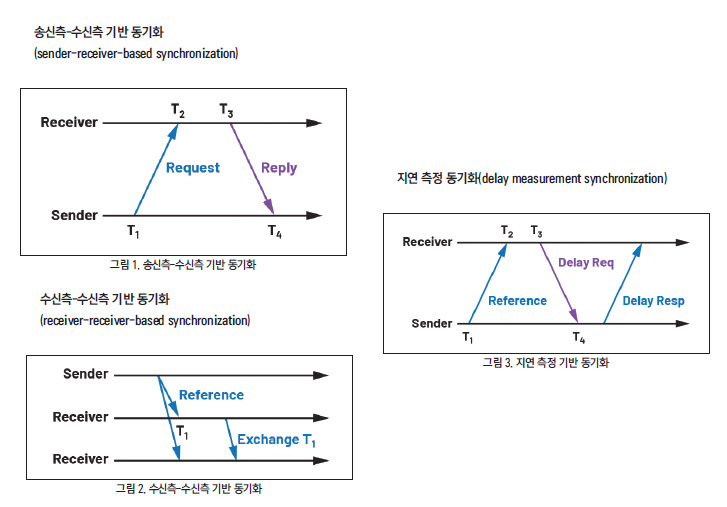 송신측-수신측 기반 동기화
(sender-receiver-based synchronization)

Receiver
$T_2$
$T_3$
Request
Reply
Sender
$T_1$
$T_4$

그림 1. 송신측-수신측 기반 동기화

수신측-수신측 기반 동기화
(receiver-receiver-based synchronization)

Sender
Reference
Receiver
$T_1$
Exchange $T_1$
Receiver

그림 2. 수신측-수신측 기반 동기화

지연 측정 동기화(delay measurement synchronization)

Receiver
$T_2$
$T_3$
Delay Req
Reference
Delay Resp
Sender
$T_1$
$T_4$

그림 3. 지연 측정 기반 동기화